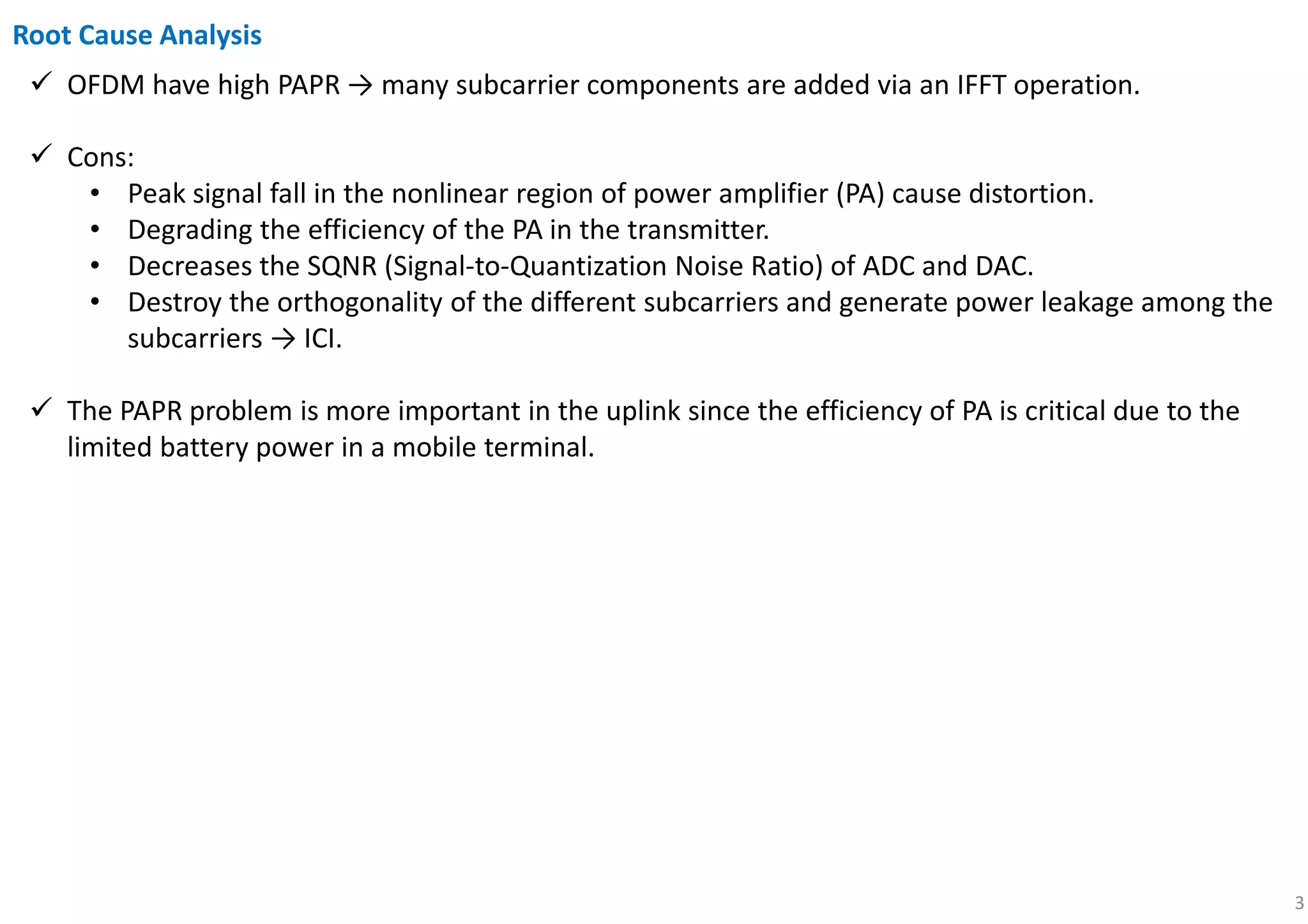 Root Cause Analysis

✓ OFDM have high PAPR → many subcarrier components are added via an IFFT operation.

✓ Cons:
• Peak signal fall in the nonlinear region of power amplifier (PA) cause distortion.
• Degrading the efficiency of the PA in the transmitter.
• Decreases the SQNR (Signal-to-Quantization Noise Ratio) of ADC and DAC.
• Destroy the orthogonality of the different subcarriers and generate power leakage among the subcarriers → ICI.

✓ The PAPR problem is more important in the uplink since the efficiency of PA is critical due to the limited battery power in a mobile terminal.

3